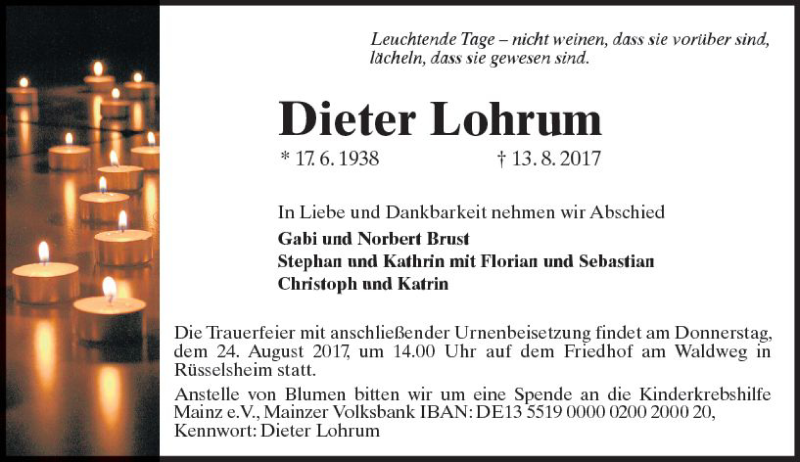 Leuchtende Tage – nicht weinen, dass sie vorüber sind,
lächeln, dass sie gewesen sind.

Dieter Lohrum

* 17. 6. 1938 † 13. 8. 2017

In Liebe und Dankbarkeit nehmen wir Abschied

Gabi und Norbert Brust
Stephan und Kathrin mit Florian und Sebastian
Christoph und Katrin

Die Trauerfeier mit anschließender Urnenbeisetzung findet am Donnerstag, dem 24. August 2017, um 14.00 Uhr auf dem Friedhof am Waldweg in Rüsselsheim statt.

Anstelle von Blumen bitten wir um eine Spende an die Kinderkrebshilfe Mainz e.V., Mainzer Volksbank IBAN: DE13 5519 0000 0200 2000 20, Kennwort: Dieter Lohrum